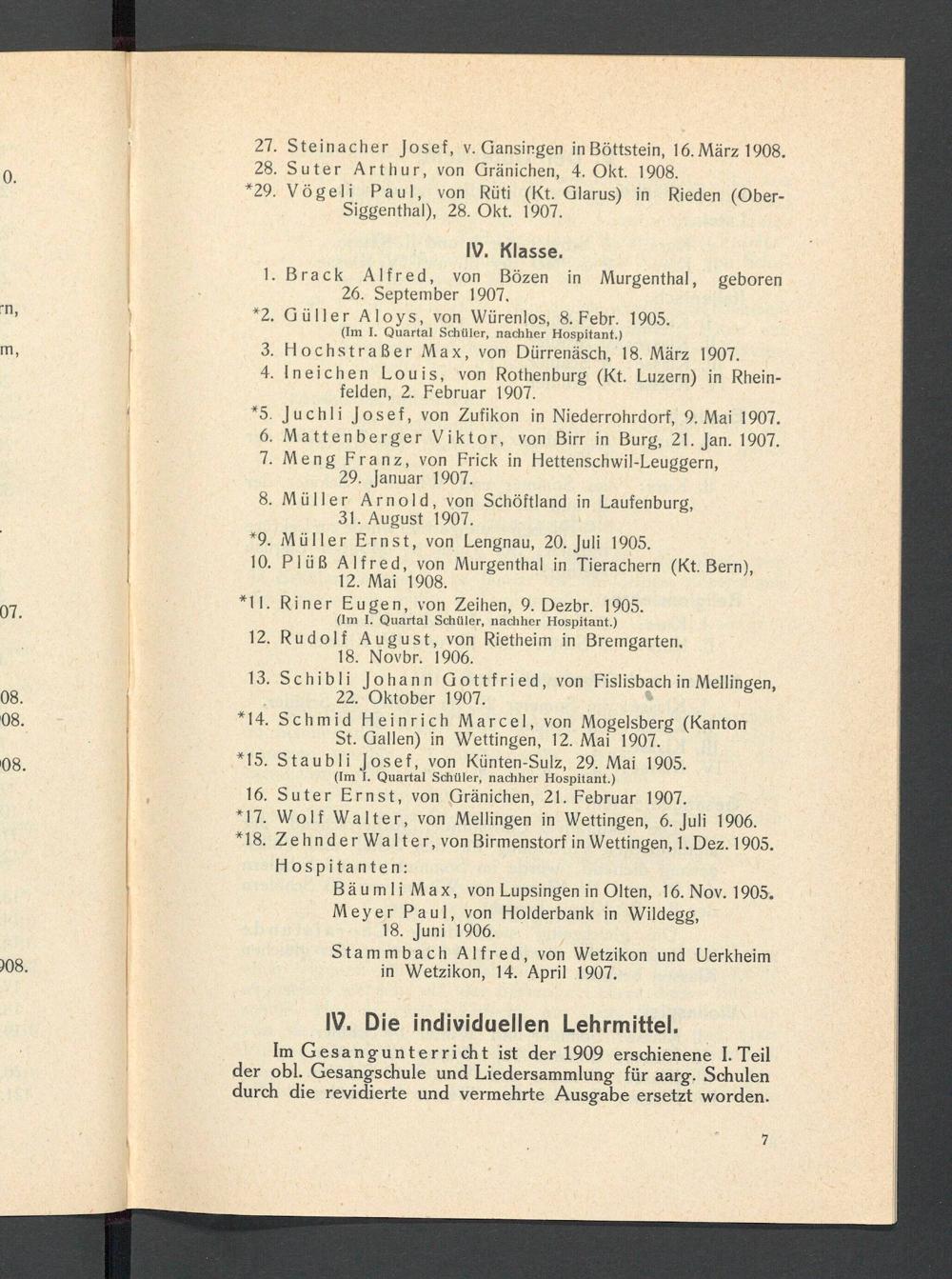 27. Steinacher Josef, v. Gansingen in Böttstein, 16. März 1908.
28. Suter Arthur, von Gränichen, 4. Okt. 1908.
*29. Vögeli Paul, von Rüti (Kt. Glarus) in Rieden (Ober-Siggenthal), 28. Okt. 1907.

IV. Klasse.

1. Brack Alfred, von Bözen in Murgenthal, geboren 26. September 1907.
*2. Güller Aloys, von Würenlos, 8. Febr. 1905. (Im I. Quartal Schüler, nachher Hospitant.)
3. Hochstraßer Max, von Dürrenäsch, 18. März 1907.
4. Ineichen Louis, von Rothenburg (Kt. Luzern) in Rheinfelden, 2. Februar 1907.
*5. Juchli Josef, von Zufikon in Niederrohrdorf, 9. Mai 1907.
6. Mattenberger Viktor, von Birr in Burg, 21. Jan. 1907.
7. Meng Franz, von Frick in Hettenschwil-Leuggern, 29. Januar 1907.
8. Müller Arnold, von Schöftland in Laufenburg, 31. August 1907.
*9. Müller Ernst, von Lengnau, 20. Juli 1905.
10. Plüß Alfred, von Murgenthal in Tierachern (Kt. Bern), 12. Mai 1908.
*11. Riner Eugen, von Zeihen, 9. Dezbr. 1905. (Im I. Quartal Schüler, nachher Hospitant.)
12. Rudolf August, von Rietheim in Bremgarten, 18. Novbr. 1906.
13. Schibli Johann Gottfried, von Fislisbach in Mellingen, 22. Oktober 1907.
*14. Schmid Heinrich Marcel, von Mogelsberg (Kanton St. Gallen) in Wettingen, 12. Mai 1907.
*15. Staubli Josef, von Künten-Sulz, 29. Mai 1905. (Im I. Quartal Schüler, nachher Hospitant.)
16. Suter Ernst, von Gränichen, 21. Februar 1907.
*17. Wolf Walter, von Mellingen in Wettingen, 6. Juli 1906.
*18. Zehnder Walter, von Birmenstorf in Wettingen, 1. Dez. 1905.

Hospitanten:

Bäumli Max, von Lupsingen in Olten, 16. Nov. 1905.
Meyer Paul, von Holderbank in Wildegg, 18. Juni 1906.
Stammbach Alfred, von Wetzikon und Uerkheim in Wetzikon, 14. April 1907.

IV. Die individuellen Lehrmittel.

Im Gesangunterricht ist der 1909 erschienene I. Teil der obl. Gesangschule und Liedersammlung für aarg. Schulen durch die revidierte und vermehrte Ausgabe ersetzt worden.

7